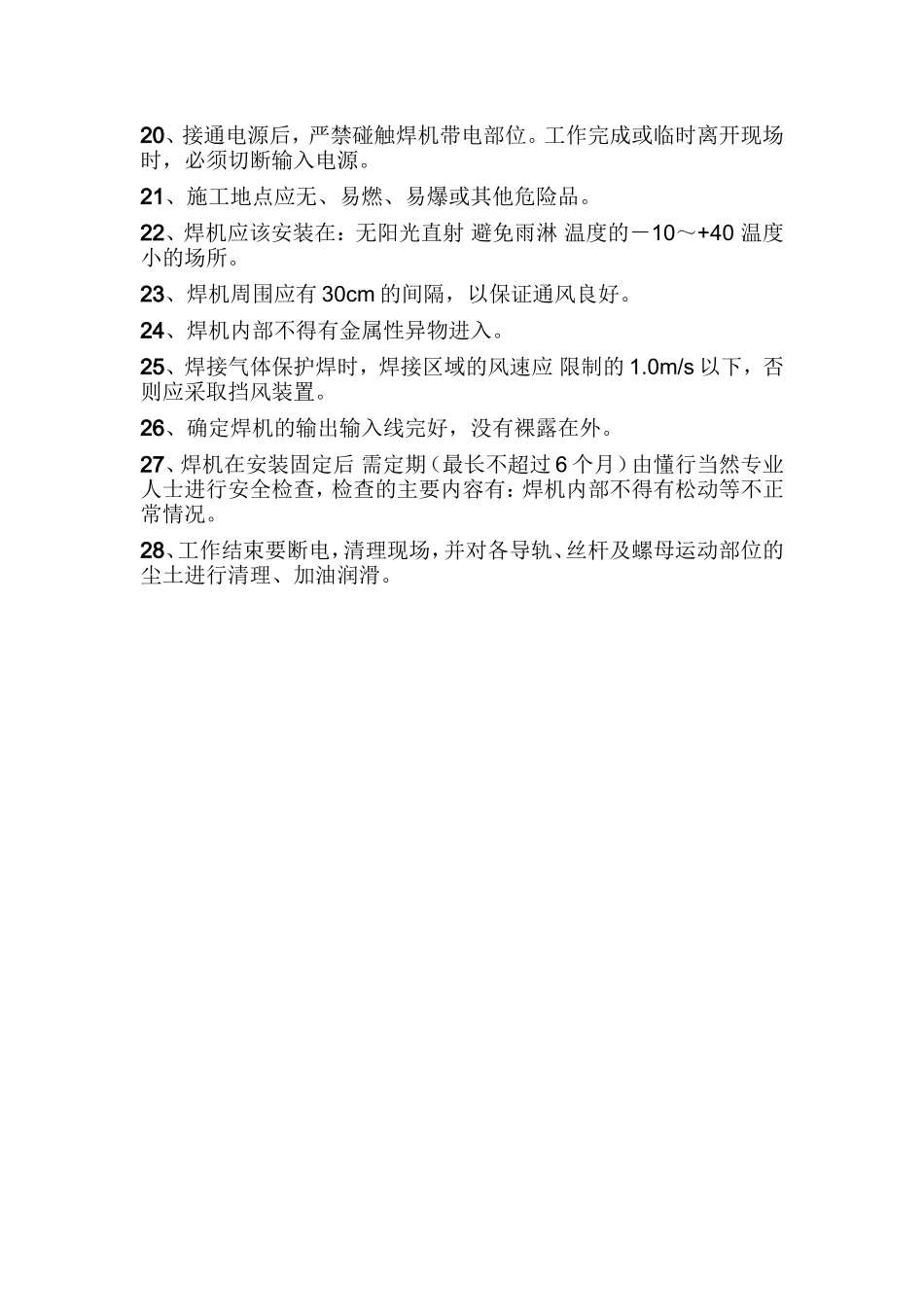 20、接通电源后，严禁碰触焊机带电部位。工作完成或临时离开现场时，必须切断输入电源。

21、施工地点应无、易燃、易爆或其他危险品。

22、焊机应该安装在：无阳光直射 避免雨淋 温度的－10～+40 温度小的场所。

23、焊机周围应有 30cm 的间隔，以保证通风良好。

24、焊机内部不得有金属性异物进入。

25、焊接气体保护焊时，焊接区域的风速应 限制的 1.0m/s 以下，否则应采取挡风装置。

26、确定焊机的输出输入线完好，没有裸露在外。

27、焊机在安装固定后 需定期（最长不超过 6 个月）由懂行当然专业人士进行安全检查，检查的主要内容有：焊机内部不得有松动等不正常情况。

28、工作结束要断电，清理现场，并对各导轨、丝杆及螺母运动部位的尘土进行清理、加油润滑。